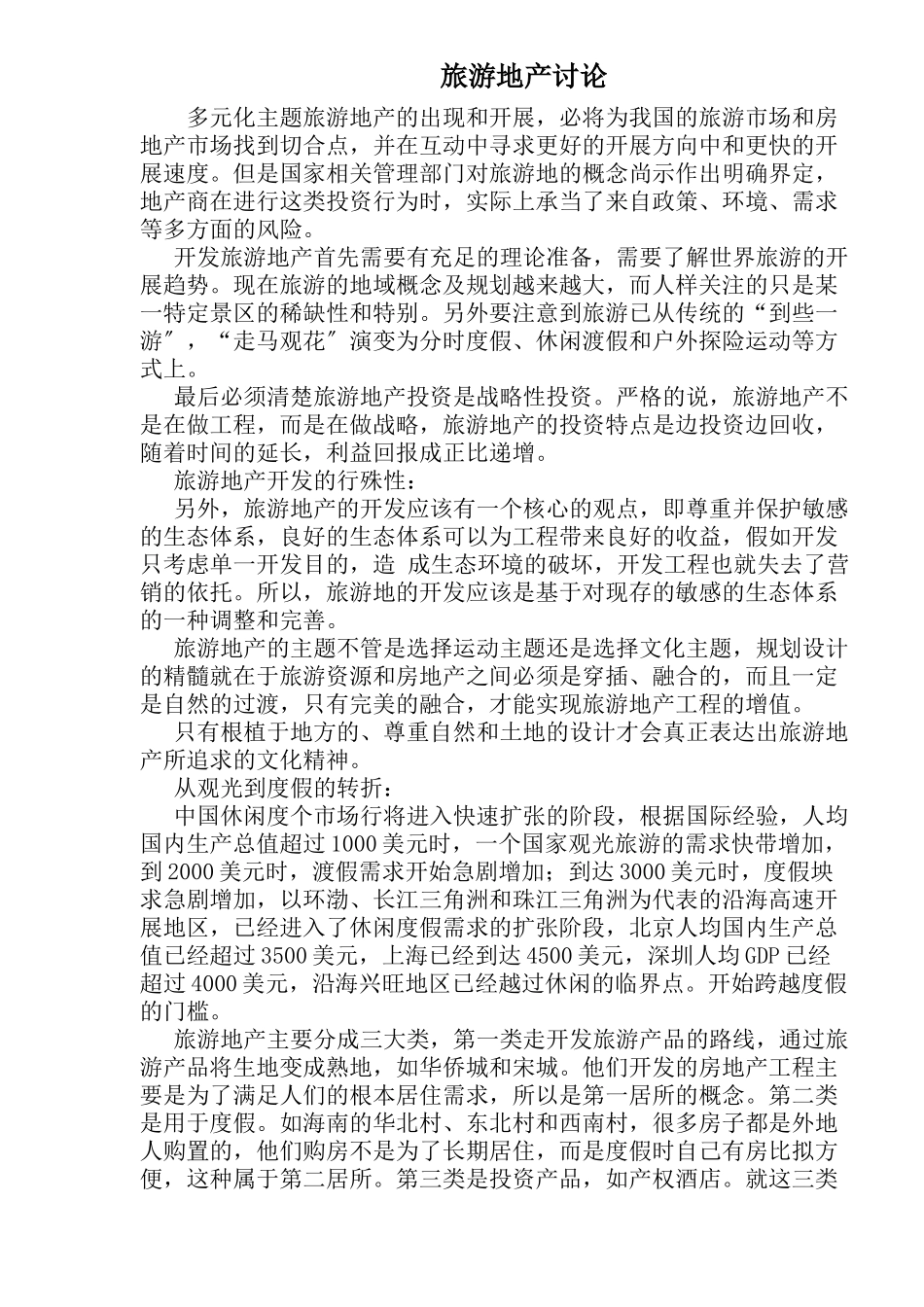 旅游地产讨论

多元化主题旅游地产的出现和开展，必将为我国的旅游市场和房地产市场找到切合点，并在互动中寻求更好的开展方向中和更快的开展速度。但是国家相关管理部门对旅游地的概念尚示作出明确界定，地产商在进行这类投资行为时，实际上承当了来自政策、环境、需求等多方面的风险。

开发旅游地产首先需要有充足的理论准备，需要了解世界旅游的开展趋势。现在旅游的地域概念及规划越来越大，而人样关注的只是某一特定景区的稀缺性和特别。另外要注意到旅游已从传统的“到些一游″，“走马观花″演变为分时度假、休闲渡假和户外探险运动等方式上。

最后必须清楚旅游地产投资是战略性投资。严格的说，旅游地产不是在做工程，而是在做战略，旅游地产的投资特点是边投资边回收，随着时间的延长，利益回报成正比递增。

旅游地产开发的行殊性：

另外，旅游地产的开发应该有一个核心的观点，即尊重并保护敏感的生态体系，良好的生态体系可以为工程带来良好的收益，假如开发只考虑单一开发目的，造 成生态环境的破坏，开发工程也就失去了营销的依托。所以，旅游地的开发应该是基于对现存的敏感的生态体系的一种调整和完善。

旅游地产的主题不管是选择运动主题还是选择文化主题，规划设计的精髓就在于旅游资源和房地产之间必须是穿插、融合的，而且一定是自然的过渡，只有完美的融合，才能实现旅游地产工程的增值。

只有根植于地方的、尊重自然和土地的设计才会真正表达出旅游地产所追求的文化精神。

从观光到度假的转折：

中国休闲度个市场行将进入快速扩张的阶段，根据国际经验，人均国内生产总值超过1000美元时，一个国家观光旅游的需求快带增加，到2000美元时，渡假需求开始急剧增加；到达3000美元时，度假块求急剧增加，以环渤、长江三角洲和珠江三角洲为代表的沿海高速开展地区，已经进入了休闲度假需求的扩张阶段，北京人均国内生产总值已经超过3500美元，上海已经到达4500美元，深圳人均GDP已经超过4000美元，沿海兴旺地区已经越过休闲的临界点。开始跨越度假的门槛。

旅游地产主要分成三大类，第一类走开发旅游产品的路线，通过旅游产品将生地变成熟地，如华侨城和宋城。他们开发的房地产工程主要是为了满足人们的根本居住需求，所以是第一居所的概念。第二类是用于度假。如海南的华北村、东北村和西南村，很多房子都是外地人购置的，他们购房不是为了长期居住，而是度假时自己有房比拟方便，这种属于第二居所。第三类是投资产品，如产权酒店。就这三类